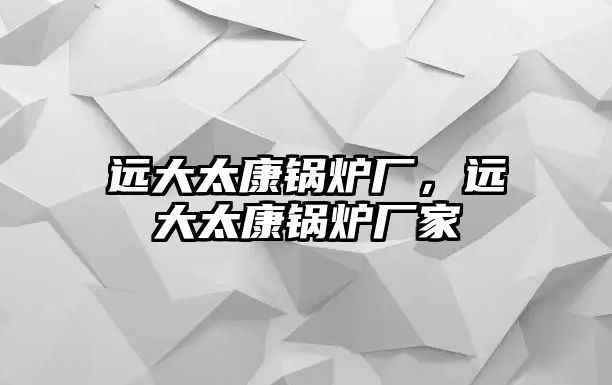 远大太康锅炉厂，远大太康锅炉厂家